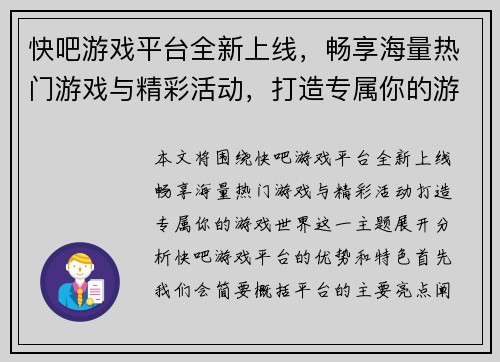 快吧游戏平台全新上线，畅享海量热门游戏与精彩活动，打造专属你的游

本文将围绕快吧游戏平台全新上线畅享海量热门游戏与精彩活动打造专属你的游戏世界这一主题展开分析快吧游戏平台的优势和特色首先我们会简要概括平台的主要亮点阐